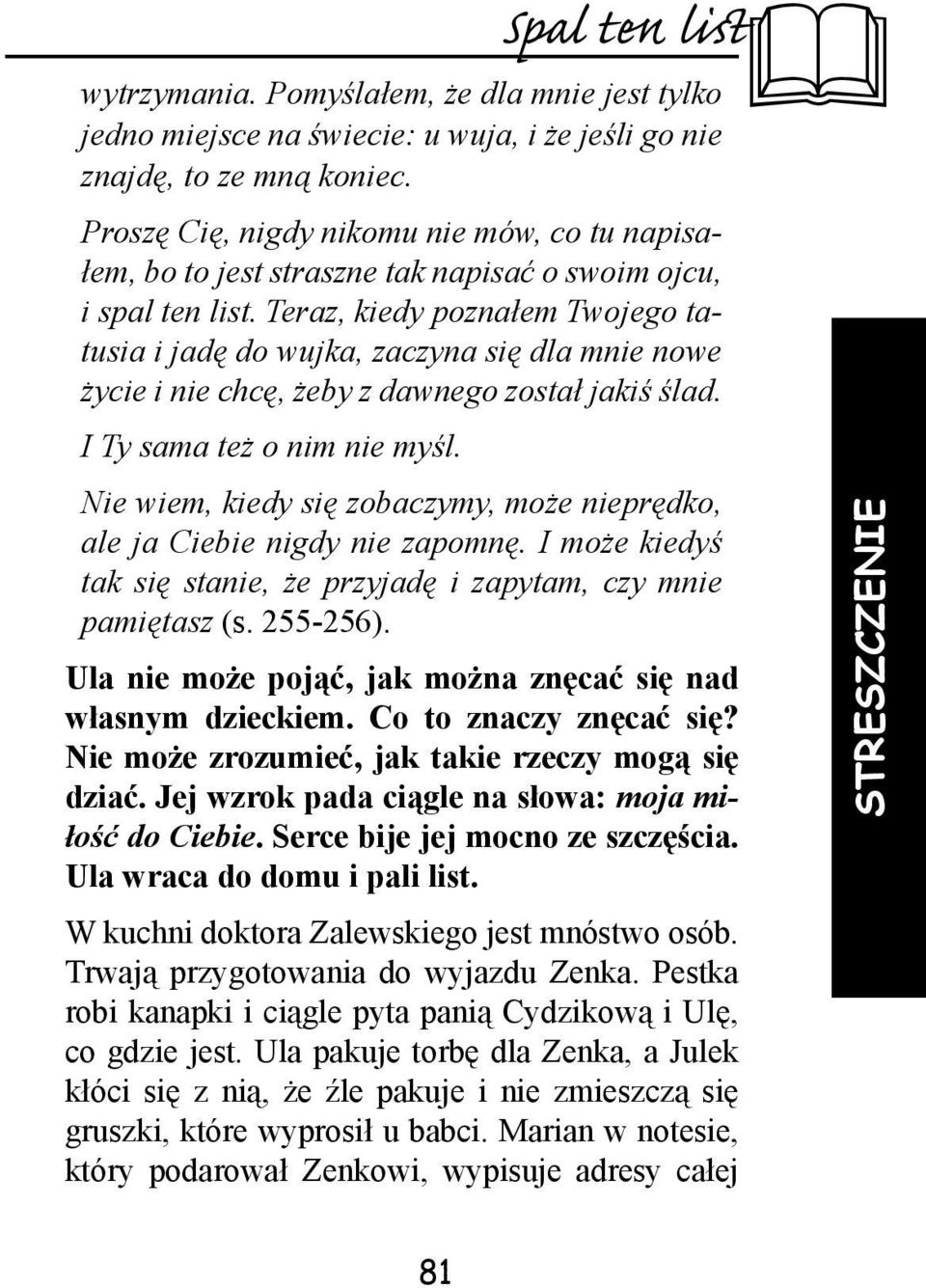 Spal ten list

wytrzymania. Pomyślałem, że dla mnie jest tylko jedno miejsce na świecie: u wuja, i że jeśli go nie znajdę, to ze mną koniec.

Proszę Cię, nigdy nikomu nie mów, co tu napisałem, bo to jest straszne tak napisać o swoim ojcu, i spal ten list. Teraz, kiedy poznałem Twojego tatusia i jadę do wujka, zaczyna się dla mnie nowe życie i nie chcę, żeby z dawnego został jakiś ślad.

I Ty sama też o nim nie myśl.

Nie wiem, kiedy się zobaczymy, może nieprędko, ale ja Ciebie nigdy nie zapomnę. I może kiedyś tak się stanie, że przyjadę i zapytam, czy mnie pamiętasz (s. 255-256).

Ula nie może pojąć, jak można znęcać się nad własnym dzieckiem. Co to znaczy znęcać się? Nie może zrozumieć, jak takie rzeczy mogą się dziać. Jej wzrok pada ciągle na słowa: moja miłość do Ciebie. Serce bije jej mocno ze szczęścia. Ula wraca do domu i pali list.

W kuchni doktora Zalewskiego jest mnóstwo osób. Trwają przygotowania do wyjazdu Zenka. Pestka robi kanapki i ciągle pyta panią Cydzikową i Ulę, co gdzie jest. Ula pakuje torbę dla Zenka, a Julek kłóci się z nią, że źle pakuje i nie zmieszczą się gruszki, które wyprosił u babci. Marian w notesie, który podarował Zenkowi, wypisuje adresy całej

STRESZCZENIE

81